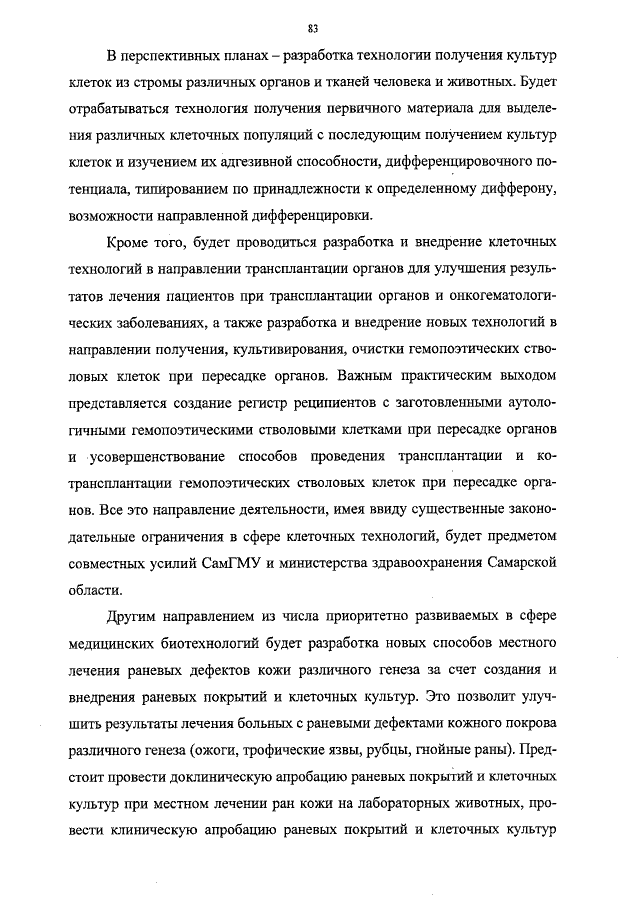 83

В перспективных планах – разработка технологии получения культур клеток из стромы различных органов и тканей человека и животных. Будет отрабатываться технология получения первичного материала для выделения различных клеточных популяций с последующим получением культур клеток и изучением их адгезивной способности, дифференцировочного потенциала, типированием по принадлежности к определенному дифферону, возможности направленной дифференцировки.

Кроме того, будет проводиться разработка и внедрение клеточных технологий в направлении трансплантации органов для улучшения результатов лечения пациентов при трансплантации органов и онкогематологических заболеваниях, а также разработка и внедрение новых технологий в направлении получения, культивирования, очистки гемопоэтических стволовых клеток при пересадке органов. Важным практическим выходом представляется создание регистр реципиентов с заготовленными аутологичными гемопоэтическими стволовыми клетками при пересадке органов и усовершенствование способов проведения трансплантации и котрансплантации гемопоэтических стволовых клеток при пересадке органов. Все это направление деятельности, имея ввиду существенные законодательные ограничения в сфере клеточных технологий, будет предметом совместных усилий СамГМУ и министерства здравоохранения Самарской области.

Другим направлением из числа приоритетно развиваемых в сфере медицинских биотехнологий будет разработка новых способов местного лечения раневых дефектов кожи различного генеза за счет создания и внедрения раневых покрытий и клеточных культур. Это позволит улучшить результаты лечения больных с раневыми дефектами кожного покрова различного генеза (ожоги, трофические язвы, рубцы, гнойные раны). Предстоит провести доклиническую апробацию раневых покрытий и клеточных культур при местном лечении ран кожи на лабораторных животных, провести клиническую апробацию раневых покрытий и клеточных культур